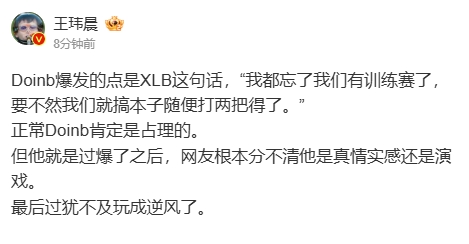 王玮晨

8分钟前

Doinb爆发的点是XLB这句话，“我都忘了我们有训练赛了，要不然我们就搞本子随便打两把得了。”
正常Doinb肯定是占理的。
但他就是过爆了之后，网友根本分不清他是真情实感还是演戏。
最后过犹不及玩成逆风了。